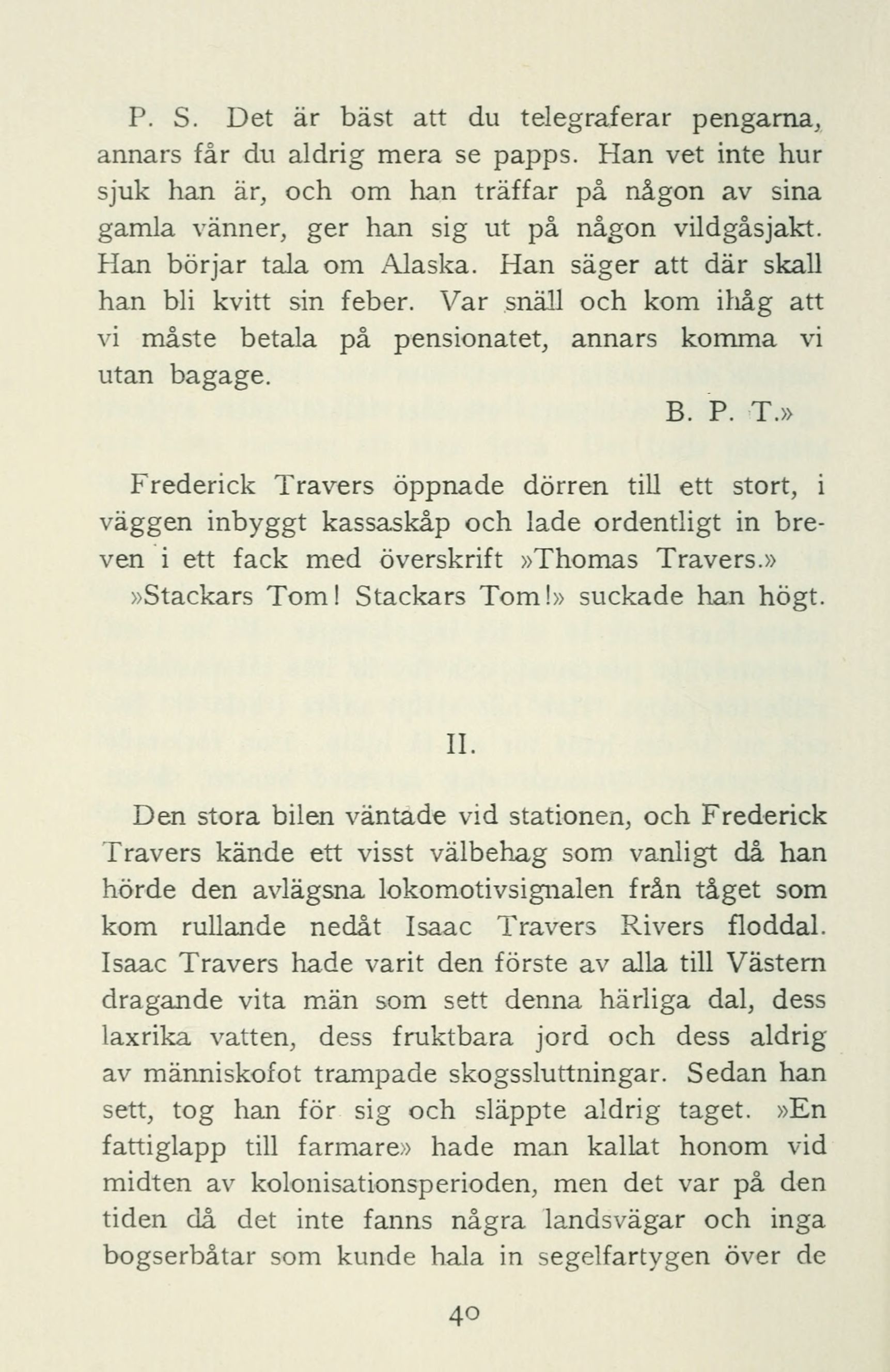 P. S. Det är bäst att du telegraferar pengarna, annars får du aldrig mera se papps. Han vet inte hur sjuk han är, och om han träffar på någon av sina gamla vänner, ger han sig ut på någon vildgåsjakt. Han börjar tala om Alaska. Han säger att där skall han bli kvitt sin feber. Var snäll och kom ihåg att vi måste betala på pensionatet, annars komma vi utan bagage.

B. P. T.»

Frederick Travers öppnade dörren till ett stort, i väggen inbyggt kassaskåp och lade ordentligt in breven i ett fack med överskrift »Thomas Travers.»

»Stackars Tom! Stackars Tom!» suckade han högt.

II.

Den stora bilen väntade vid stationen, och Frederick Travers kände ett visst välbehag som vanligt då han hörde den avlägsna lokomotivsignalen från tåget som kom rullande nedåt Isaac Travers Rivers floddal. Isaac Travers hade varit den förste av alla till Västern dragande vita män som sett denna härliga dal, dess laxrika vatten, dess fruktbara jord och dess aldrig av människofot trampade skogssluttningar. Sedan han sett, tog han för sig och släppte aldrig taget. »En fattiglapp till farmare» hade man kallat honom vid midten av kolonisationsperioden, men det var på den tiden då det inte fanns några landsvägar och inga bogserbåtar som kunde hala in segelfartygen över de

40